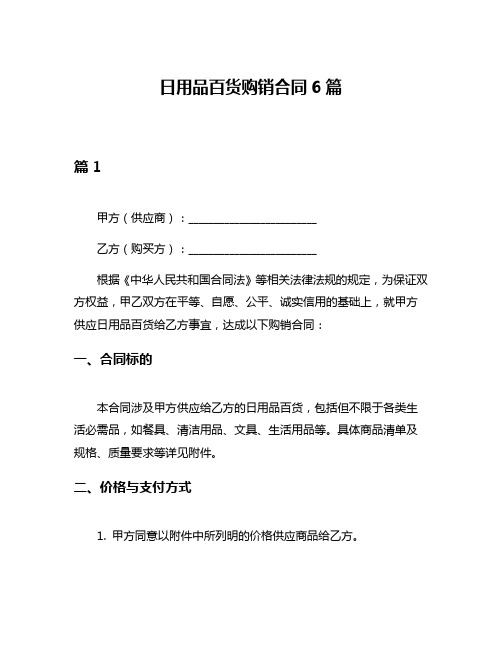 日用品百货购销合同 6 篇

篇 1

甲方（供应商）：______________________

乙方（购买方）：______________________

根据《中华人民共和国合同法》等相关法律法规的规定，为保证双方权益，甲乙双方在平等、自愿、公平、诚实信用的基础上，就甲方供应日用品百货给乙方事宜，达成以下购销合同：

一、合同标的

本合同涉及甲方供应给乙方的日用品百货，包括但不限于各类生活必需品，如餐具、清洁用品、文具、生活用品等。具体商品清单及规格、质量要求等详见附件。

二、价格与支付方式

1. 甲方同意以附件中所列明的价格供应商品给乙方。